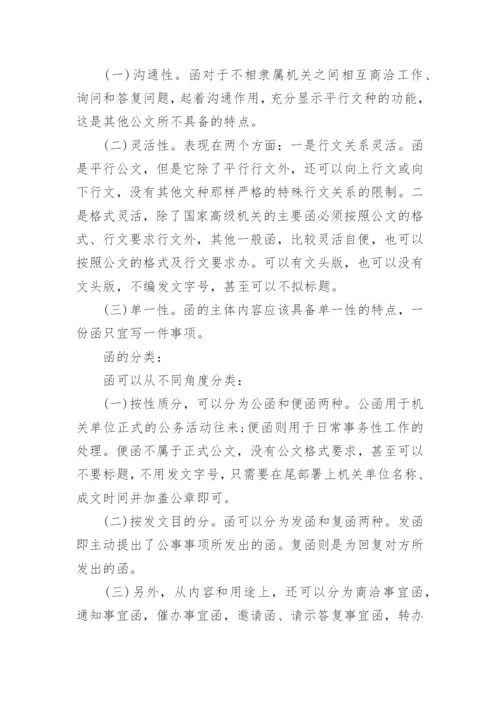 (一)沟通性。函对于不相隶属机关之间相互商洽工作、询问和答复问题，起着沟通作用，充分显示平行文种的功能，这是其他公文所不具备的特点。

(二)灵活性。表现在两个方面：一是行文关系灵活。函是平行公文，但是它除了平行行文外，还可以向上行文或向下行文，没有其他文种那样严格的特殊行文关系的限制。二是格式灵活，除了国家高级机关的主要函必须按照公文的格式、行文要求行文外，其他一般函，比较灵活自便，也可以按照公文的格式及行文要求办。可以有文头版，也可以没有文头版，不编发文字号，甚至可以不拟标题。

(三)单一性。函的主体内容应该具备单一性的特点，一份函只宜写一件事项。

函的分类：

函可以从不同角度分类：

(一)按性质分，可以分为公函和便函两种。公函用于机关单位正式的公务活动往来;便函则用于日常事务性工作的处理。便函不属于正式公文，没有公文格式要求，甚至可以不要标题，不用发文字号，只需要在尾部署上机关单位名称、成文时间并加盖公章即可。

(二)按发文目的分。函可以分为发函和复函两种。发函即主动提出了公事事项所发出的函。复函则是为回复对方所发出的函。

(三)另外，从内容和用途上，还可以分为商洽事宜函，通知事宜函，催办事宜函，邀请函、请示答复事宜函，转办